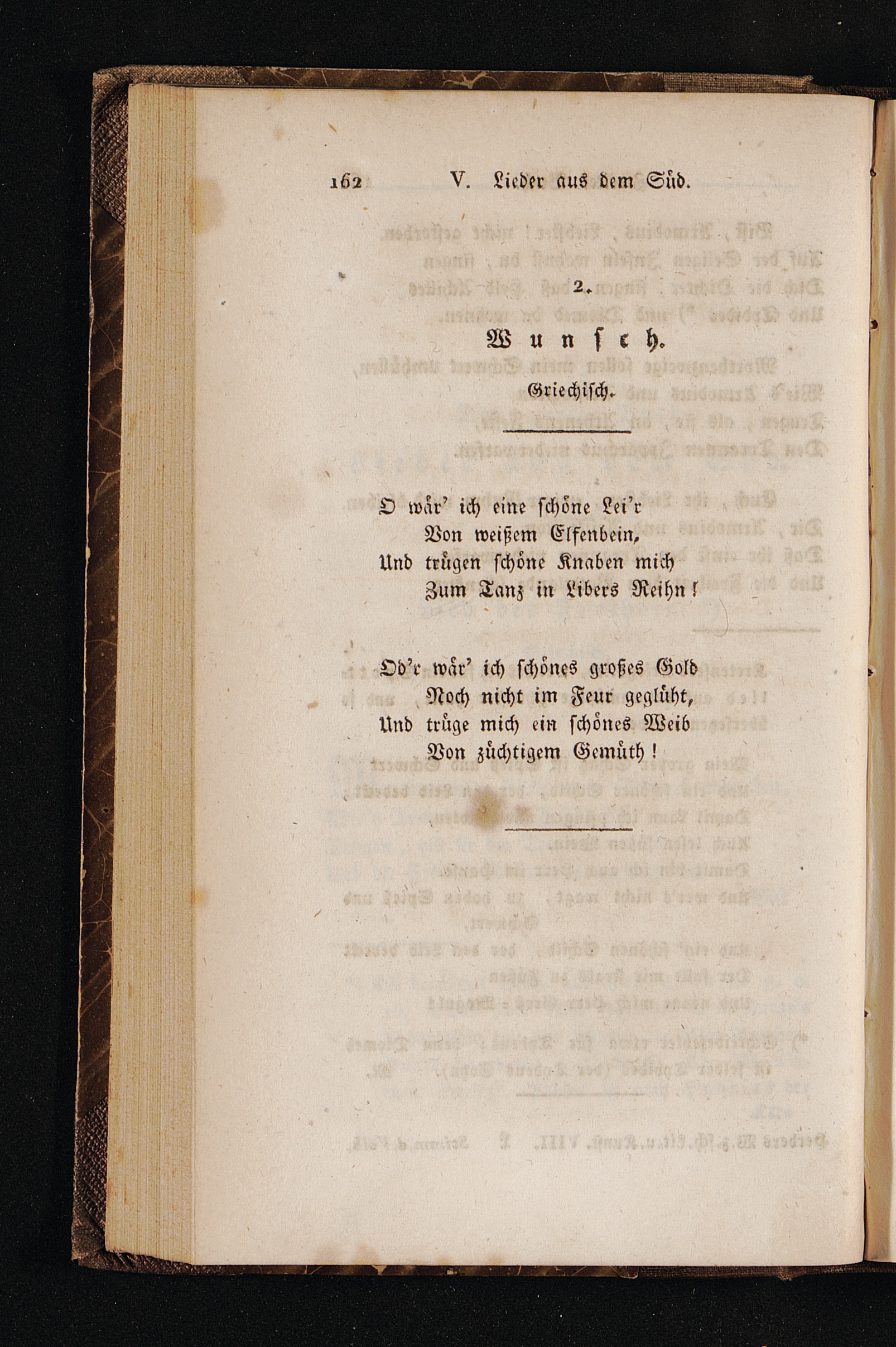 162 V. Lieder aus dem Süd.

2.

Wunsch.

Griechisch.

O wär' ich eine schöne Lei'r
Von weißem Elfenbein,
Und trügen schöne Knaben mich
Zum Tanz in Libers Reihn!

Od'r wär' ich schönes großes Gold
Noch nicht im Feur geglüht,
Und trüge mich ein schönes Weib
Von züchtigem Gemüth!